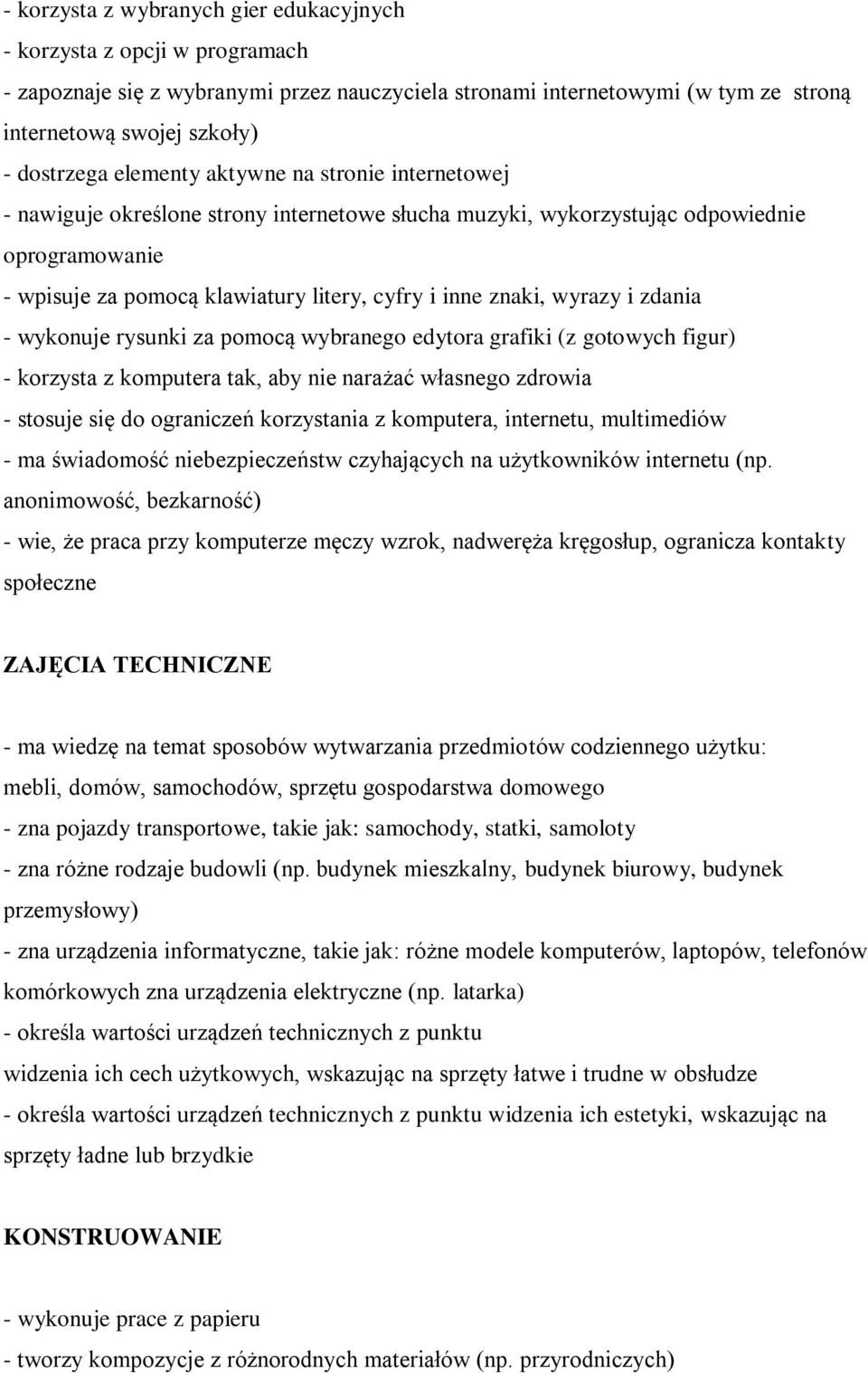 - korzysta z wybranych gier edukacyjnych
- korzysta z opcji w programach
- zapoznaje się z wybranymi przez nauczyciela stronami internetowymi (w tym ze stroną internetową swojej szkoły)
- dostrzega elementy aktywne na stronie internetowej
- nawiguje określone strony internetowe słucha muzyki, wykorzystując odpowiednie oprogramowanie
- wpisuje za pomocą klawiatury litery, cyfry i inne znaki, wyrazy i zdania
- wykonuje rysunki za pomocą wybranego edytora grafiki (z gotowych figur)
- korzysta z komputera tak, aby nie narażać własnego zdrowia
- stosuje się do ograniczeń korzystania z komputera, internetu, multimediów
- ma świadomość niebezpieczeństw czyhających na użytkowników internetu (np. anonimowość, bezkarność)
- wie, że praca przy komputerze męczy wzrok, nadweręża kręgosłup, ogranicza kontakty społeczne

ZAJĘCIA TECHNICZNE

- ma wiedzę na temat sposobów wytwarzania przedmiotów codziennego użytku: mebli, domów, samochodów, sprzętu gospodarstwa domowego
- zna pojazdy transportowe, takie jak: samochody, statki, samoloty
- zna różne rodzaje budowli (np. budynek mieszkalny, budynek biurowy, budynek przemysłowy)
- zna urządzenia informatyczne, takie jak: różne modele komputerów, laptopów, telefonów komórkowych zna urządzenia elektryczne (np. latarka)
- określa wartości urządzeń technicznych z punktu
widzenia ich cech użytkowych, wskazując na sprzęty łatwe i trudne w obsłudze
- określa wartości urządzeń technicznych z punktu widzenia ich estetyki, wskazując na sprzęty ładne lub brzydkie

KONSTRUOWANIE

- wykonuje prace z papieru
- tworzy kompozycje z różnorodnych materiałów (np. przyrodniczych)